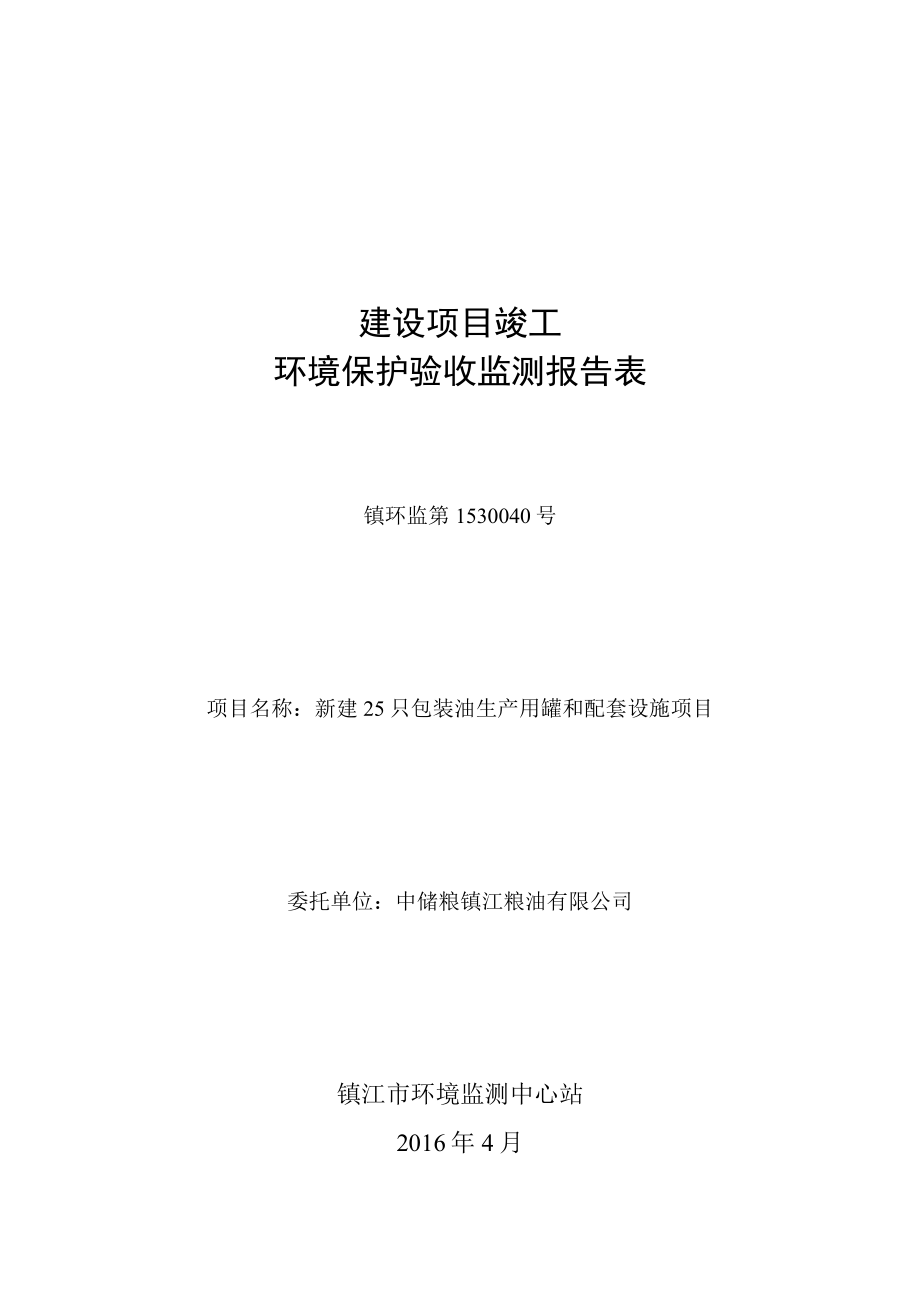 建设项目竣工
环境保护验收监测报告表

镇环监第 1530040 号

项目名称：新建 25 只包装油生产用罐和配套设施项目

委托单位：中储粮镇江粮油有限公司

镇江市环境监测中心站
2016 年 4 月